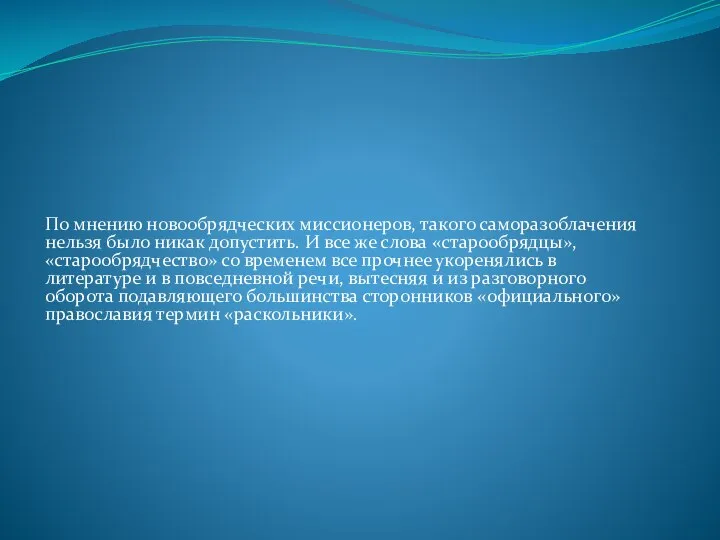 По мнению новообрядческих миссионеров, такого саморазоблачения нельзя было никак допустить. И все же слова «старообрядцы», «старообрядчество» со временем все прочнее укоренялись в литературе и в повседневной речи, вытесняя и из разговорного оборота подавляющего большинства сторонников «официального» православия термин «раскольники».